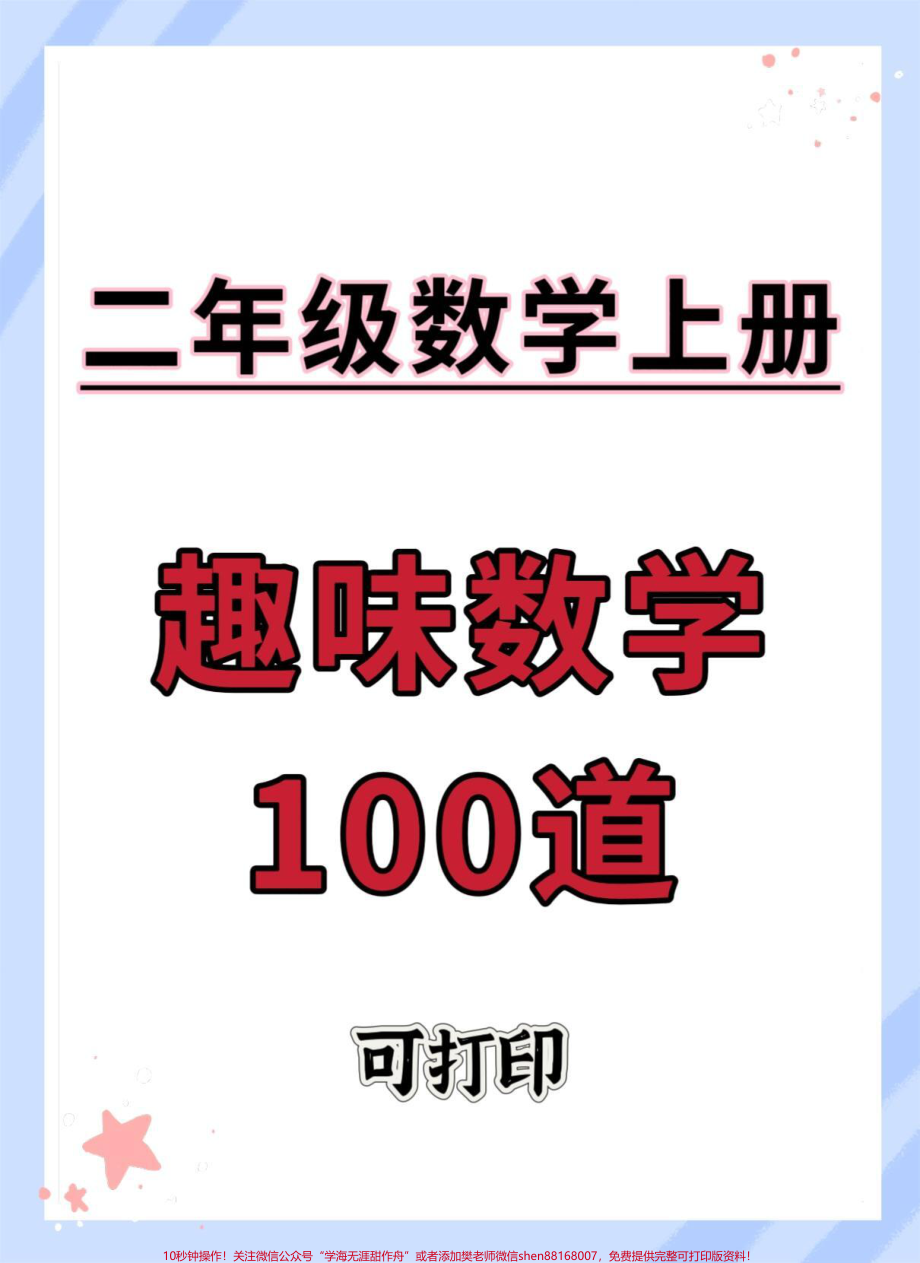 二年级数学上册

趣味数学
100道

可打印

10秒钟操作！关注微信公众号“学海无涯甜作舟”或者添加樊老师微信shen88168007，免费提供完整可打印版资料！